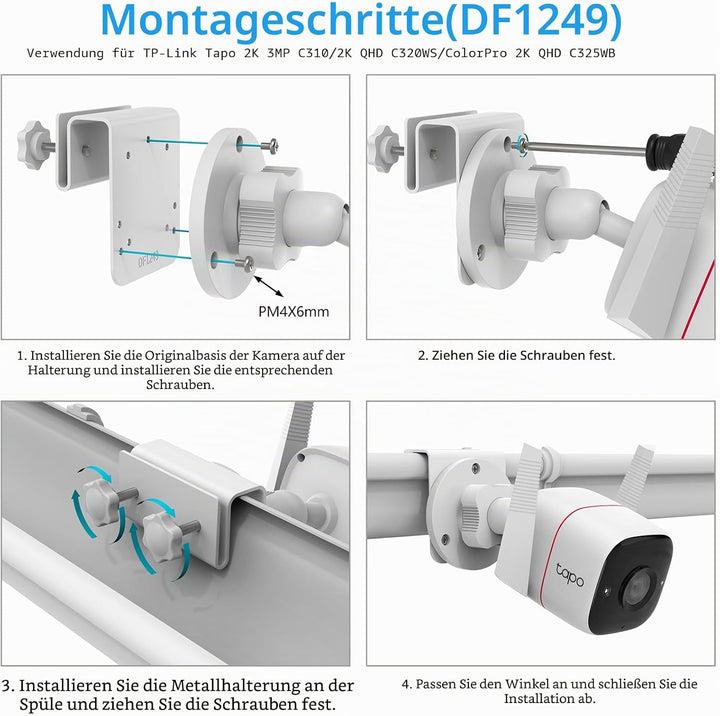 Montageschritte(DF1249)

Verwendung für TP-Link Tapo 2K 3MP C310/2K QHD C320WS/ColorPro 2K QHD C325WB

DF1249

PM4X6mm

1. Installieren Sie die Originalbasis der Kamera auf der Halterung und installieren Sie die entsprechenden Schrauben.

2. Ziehen Sie die Schrauben fest.

tapo

3. Installieren Sie die Metallhalterung an der Spüle und ziehen Sie die Schrauben fest.

4. Passen Sie den Winkel an und schließen Sie die Installation ab.